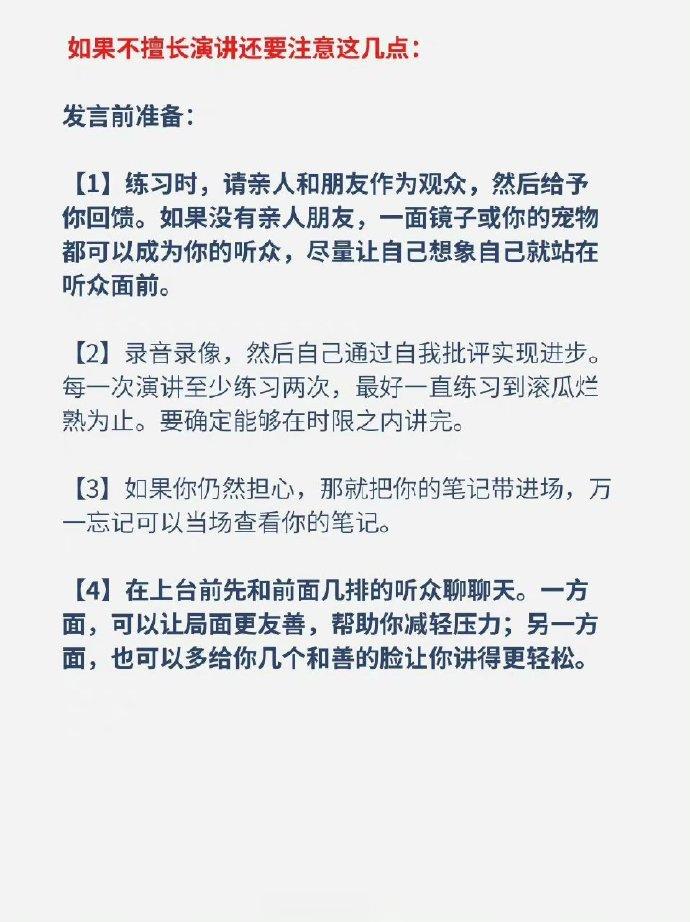 如果不擅长演讲还要注意这几点:

发言前准备:

【1】练习时，请亲人和朋友作为观众，然后给予你回馈。如果没有亲人朋友，一面镜子或你的宠物都可以成为你的听众，尽量让自己想象自己就站在听众面前。

【2】录音录像，然后自己通过自我批评实现进步。每一次演讲至少练习两次，最好一直练习到滚瓜烂熟为止。要确定能够在时限之内讲完。

【3】如果你仍然担心，那就把你的笔记带进场，万一忘记可以当场查看你的笔记。

【4】在上台前先和前面几排的听众聊聊天。一方面，可以让局面更友善，帮助你减轻压力；另一方面，也可以多给你几个和善的脸让你讲得更轻松。